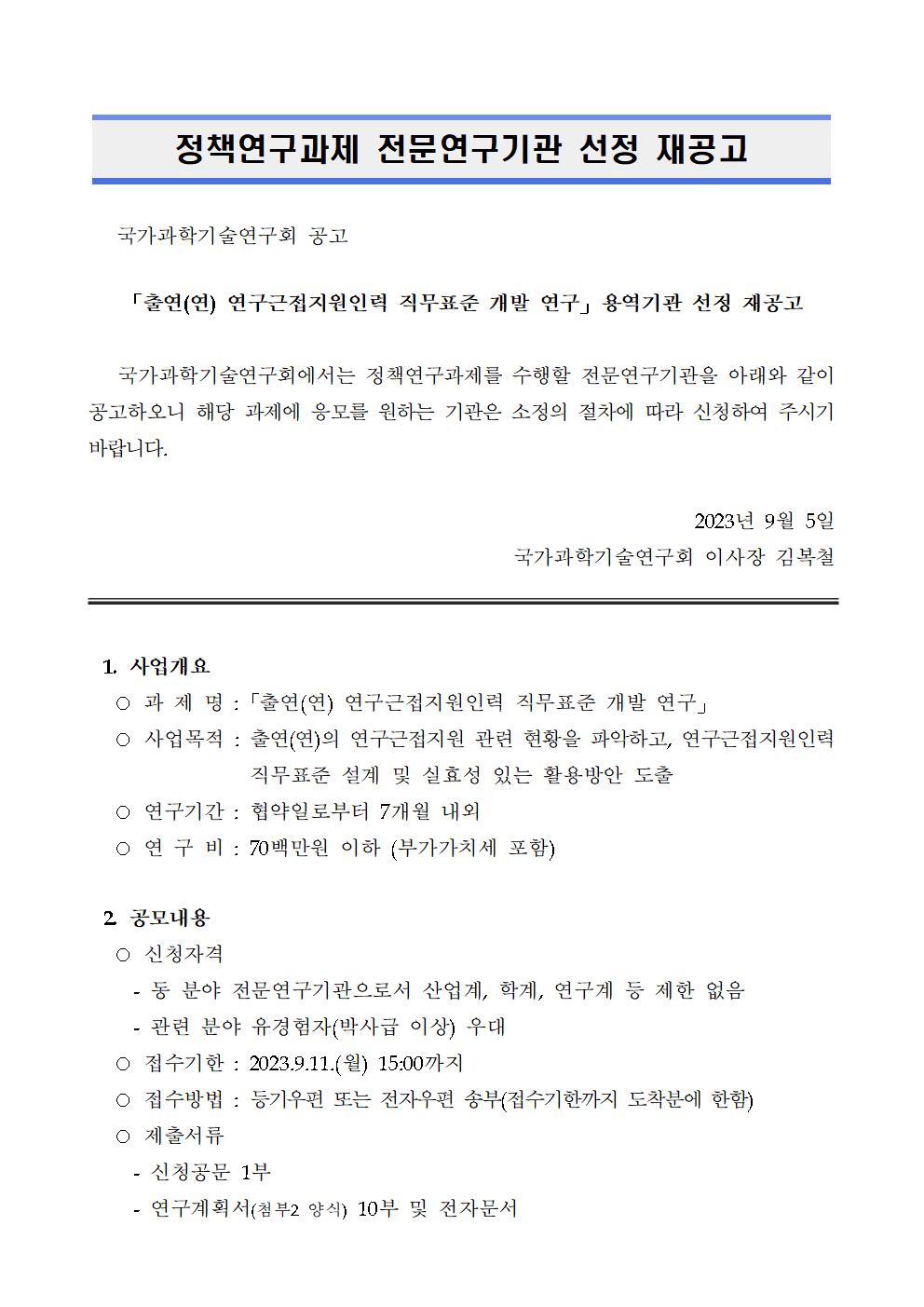 정책연구과제 전문연구기관 선정 재공고

국가과학기술연구회 공고

「출연(연) 연구근접지원인력 직무표준 개발 연구」 용역기관 선정 재공고

국가과학기술연구회에서는 정책연구과제를 수행할 전문연구기관을 아래와 같이 공고하오니 해당 과제에 응모를 원하는 기관은 소정의 절차에 따라 신청하여 주시기 바랍니다.

2023년 9월 5일

국가과학기술연구회 이사장 김복철

1. 사업개요

○ 과 제 명 : 「출연(연) 연구근접지원인력 직무표준 개발 연구」

○ 사업목적 : 출연(연)의 연구근접지원 관련 현황을 파악하고, 연구근접지원인력 직무표준 설계 및 실효성 있는 활용방안 도출

○ 연구기간 : 협약일로부터 7개월 내외

○ 연 구 비 : 70백만원 이하 (부가가치세 포함)

2. 공모내용

○ 신청자격

- 동 분야 전문연구기관으로서 산업계, 학계, 연구계 등 제한 없음

- 관련 분야 유경험자(박사급 이상) 우대

○ 접수기한 : 2023.9.11.(월) 15:00까지

○ 접수방법 : 등기우편 또는 전자우편 송부(접수기한까지 도착분에 한함)

○ 제출서류

- 신청공문 1부

- 연구계획서(첨부2 양식) 10부 및 전자문서